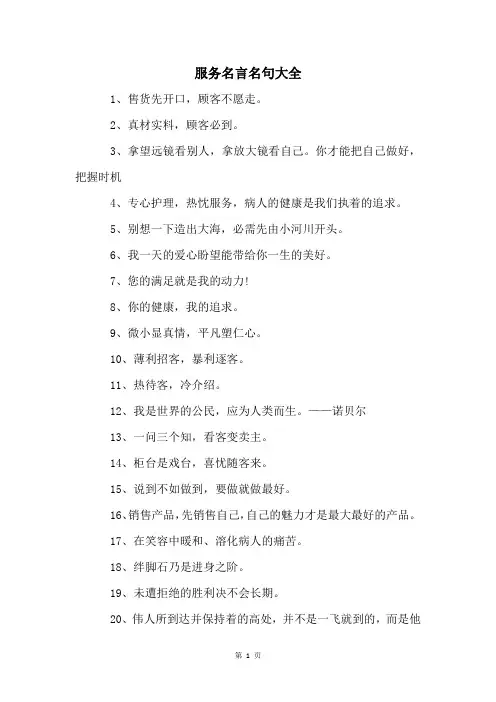 服务名言名句大全

1、售货先开口，顾客不愿走。

2、真材实料，顾客必到。

3、拿望远镜看别人，拿放大镜看自己。你才能把自己做好，把握时机

4、专心护理，热忱服务，病人的健康是我们执着的追求。

5、别想一下造出大海，必需先由小河川开头。

6、我一天的爱心盼望能带给你一生的美好。

7、您的满足就是我的动力!

8、你的健康，我的追求。

9、微小显真情，平凡塑仁心。

10、薄利招客，暴利逐客。

11、热待客，冷介绍。

12、我是世界的公民，应为人类而生。——诺贝尔

13、一问三个知，看客变卖主。

14、柜台是戏台，喜忧随客来。

15、说到不如做到，要做就做最好。

16、销售产品，先销售自己，自己的魅力才是最大最好的产品。

17、在笑容中暖和、溶化病人的痛苦。

18、绊脚石乃是进身之阶。

19、未遭拒绝的胜利决不会长期。

20、伟人所到达并保持着的高处，并不是一飞就到的，而是他

第 1 页